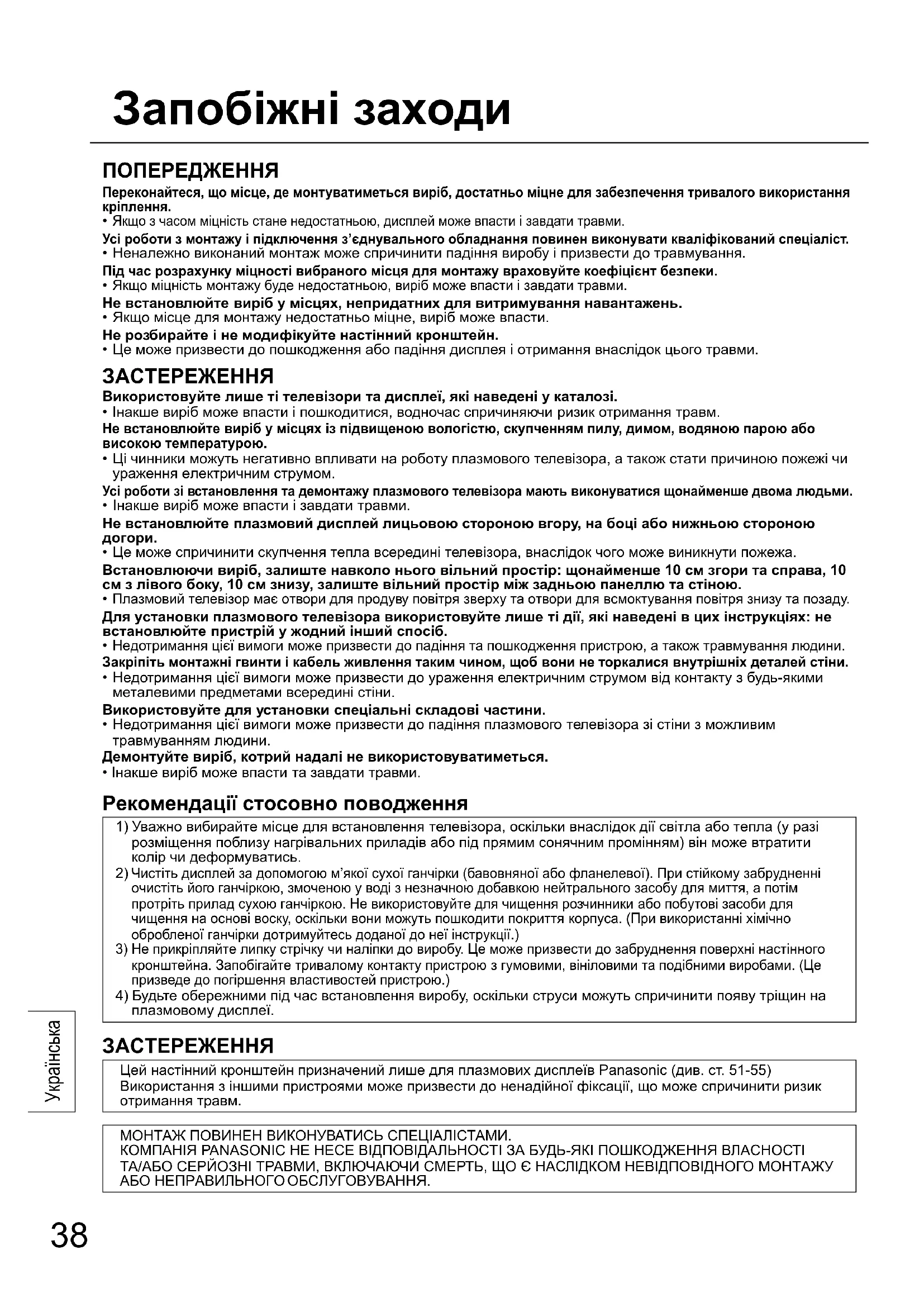 Запобіжні заходи

ПОПЕРЕДЖЕННЯ

Переконайтеся, що місце, де монтуватиметься виріб, достатньо міцне для забезпечення тривалого використання кріплення.
• Якщо з часом міцність стане недостатньою, дисплей може впасти і завдати травми.

Усі роботи з монтажу і підключення з'єднувального обладнання повинен виконувати кваліфікований спеціаліст.
• Неналежно виконаний монтаж може спричинити падіння виробу і призвести до травмування.

Під час розрахунку міцності вибраного місця для монтажу враховуйте коефіцієнт безпеки.
• Якщо міцність монтажу буде недостатньою, виріб може впасти і завдати травми.

Не встановлюйте виріб у місцях, непридатних для витримування навантажень.
• Якщо місце для монтажу недостатньо міцне, виріб може впасти.

Не розбирайте і не модифікуйте настінний кронштейн.
• Це може призвести до пошкодження або падіння дисплея і отримання внаслідок цього травми.

ЗАСТЕРЕЖЕННЯ

Використовуйте лише ті телевізори та дисплеї, які наведені у каталозі.
• Інакше виріб може впасти і пошкодитися, водночас спричиняючи ризик отримання травм.

Не встановлюйте виріб у місцях із підвищеною вологістю, скупченням пилу, димом, водяною парою або високою температурою.
• Ці чинники можуть негативно впливати на роботу плазмового телевізора, а також стати причиною пожежі чи ураження електричним струмом.

Усі роботи зі встановлення та демонтажу плазмового телевізора мають виконуватися щонайменше двома людьми.
• Інакше виріб може впасти і завдати травми.

Не встановлюйте плазмовий дисплей лицьовою стороною вгору, на боці або нижньою стороною догори.
• Це може спричинити скупчення тепла всередині телевізора, внаслідок чого може виникнути пожежа.

Встановлюючи виріб, залиште навколо нього вільний простір: щонайменше 10 см згори та справа, 10 см з лівого боку, 10 см знизу, залиште вільний простір між задньою панеллю та стіною.
• Плазмовий телевізор має отвори для продуву повітря зверху та отвори для всмоктування повітря знизу та позаду.

Для установки плазмового телевізора використовуйте лише ті дії, які наведені в цих інструкціях: не встановлюйте пристрій у жодний інший спосіб.
• Недотримання цієї вимоги може призвести до падіння та пошкодження пристрою, а також травмування людини.

Закріпіть монтажні гвинти і кабель живлення таким чином, щоб вони не торкалися внутрішніх деталей стіни.
• Недотримання цієї вимоги може призвести до ураження електричним струмом від контакту з будь-якими металевими предметами всередині стіни.

Використовуйте для установки спеціальні складові частини.
• Недотримання цієї вимоги може призвести до падіння плазмового телевізора зі стіни з можливим травмуванням людини.

Демонтуйте виріб, котрий надалі не використовуватиметься.
• Інакше виріб може впасти та завдати травми.

Рекомендації стосовно поводження

1) Уважно вибирайте місце для встановлення телевізора, оскільки внаслідок дії світла або тепла (у разі розміщення поблизу нагрівальних приладів або під прямим сонячним промінням) він може втратити колір чи деформуватись.
2) Чистіть дисплей за допомогою м'якої сухої ганчірки (бавовняної або фланелевої). При стійкому забрудненні очистіть його ганчіркою, змоченою у воді з незначною добавкою нейтрального засобу для миття, а потім протріть прилад сухою ганчіркою. Не використовуйте для чищення розчинники або побутові засоби для чищення на основі воску, оскільки вони можуть пошкодити покриття корпуса. (При використанні хімічно обробленої ганчірки дотримуйтесь доданої до неї інструкції.)
3) Не прикріпляйте липку стрічку чи наліпки до виробу. Це може призвести до забруднення поверхні настінного кронштейна. Запобігайте тривалому контакту пристрою з гумовими, вініловими та подібними виробами. (Це призведе до погіршення властивостей пристрою.)
4) Будьте обережними під час встановлення виробу, оскільки струси можуть спричинити появу тріщин на плазмовому дисплеї.

ЗАСТЕРЕЖЕННЯ

Цей настінний кронштейн призначений лише для плазмових дисплеїв Panasonic (див. ст. 51-55)
Використання з іншими пристроями може призвести до ненадійної фіксації, що може спричинити ризик отримання травм.

МОНТАЖ ПОВИНЕН ВИКОНУВАТИСЬ СПЕЦІАЛІСТАМИ.
КОМПАНІЯ PANASONIC НЕ НЕСЕ ВІДПОВІДАЛЬНОСТІ ЗА БУДЬ-ЯКІ ПОШКОДЖЕННЯ ВЛАСНОСТІ ТА/АБО СЕРЙОЗНІ ТРАВМИ, ВКЛЮЧАЮЧИ СМЕРТЬ, ЩО Є НАСЛІДКОМ НЕВІДПОВІДНОГО МОНТАЖУ АБО НЕПРАВИЛЬНОГО ОБСЛУГОВУВАННЯ.

Українська

38